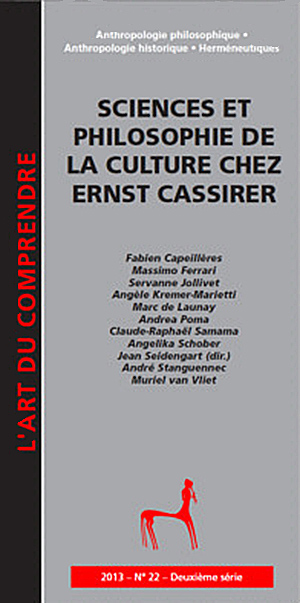 L'ART DU COMPRENDRE

Anthropologie philosophique • Anthropologie historique • Herméneutiques

SCIENCES ET PHILOSOPHIE DE LA CULTURE CHEZ ERNST CASSIRER

Fabien Capeillères
Massimo Ferrari
Servanne Jollivet
Angèle Kremer-Marietti
Marc de Launay
Andrea Poma
Claude-Raphaël Samama
Angelika Schober
Jean Seidengart (dir.)
André Stanguennec
Muriel van Vliet

2013 – N° 22 – Deuxième série